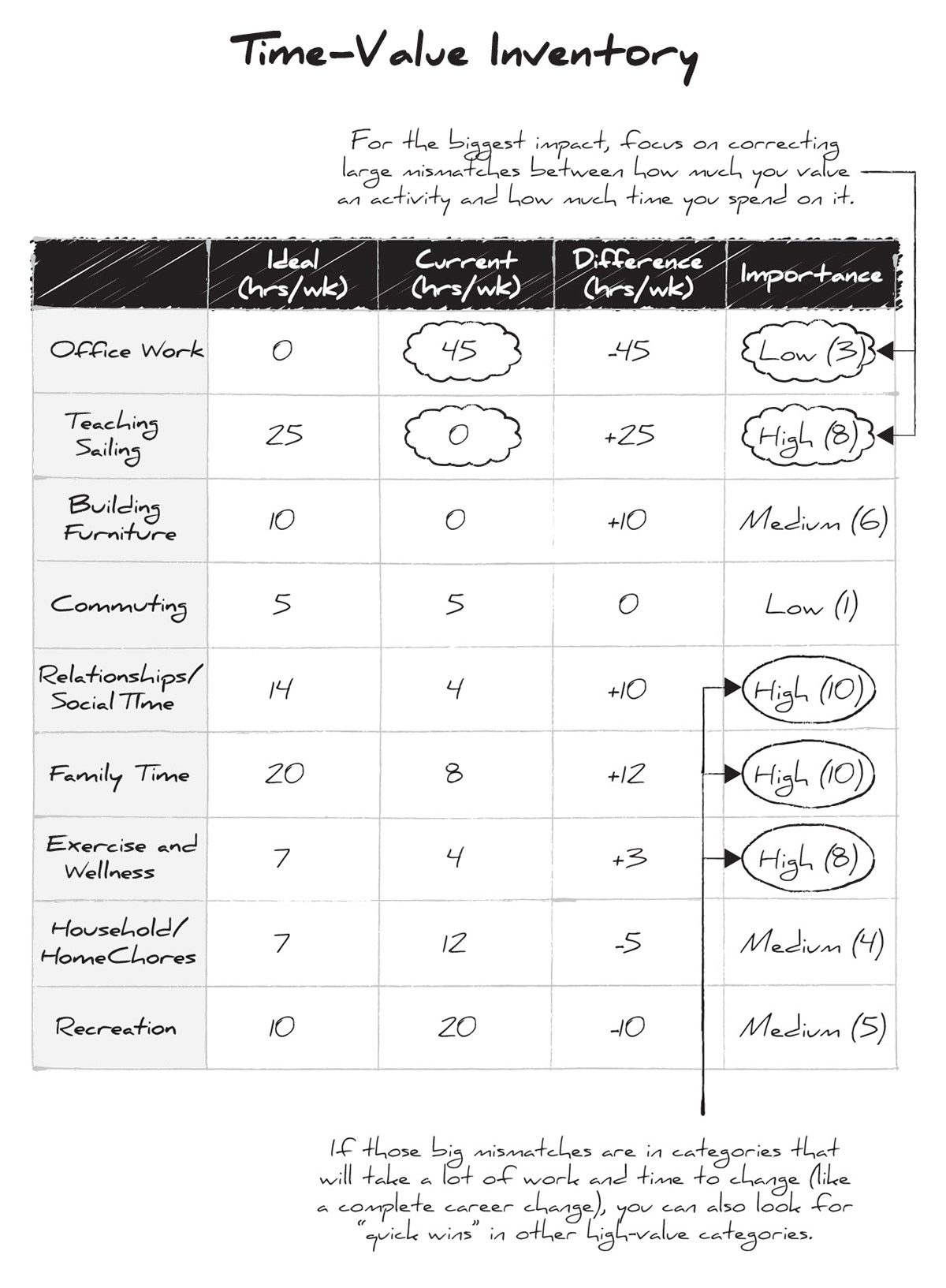 Time-Value Inventory

For the biggest impact, focus on correcting large mismatches between how much you value an activity and how much time you spend on it.

| | Ideal (hrs/wk) | Current (hrs/wk) | Difference (hrs/wk) | Importance |
|---|---|---|---|---|
| Office Work | 0 | 45 | -45 | Low (3) |
| Teaching Sailing | 25 | 0 | +25 | High (8) |
| Building Furniture | 10 | 0 | +10 | Medium (6) |
| Commuting | 5 | 5 | 0 | Low (1) |
| Relationships/ Social TIme | 14 | 4 | +10 | High (10) |
| Family Time | 20 | 8 | +12 | High (10) |
| Exercise and Wellness | 7 | 4 | +3 | High (8) |
| Household/ HomeChores | 7 | 12 | -5 | Medium (4) |
| Recreation | 10 | 20 | -10 | Medium (5) |

If those big mismatches are in categories that will take a lot of work and time to change (like a complete career change), you can also look for "quick wins" in other high-value categories.